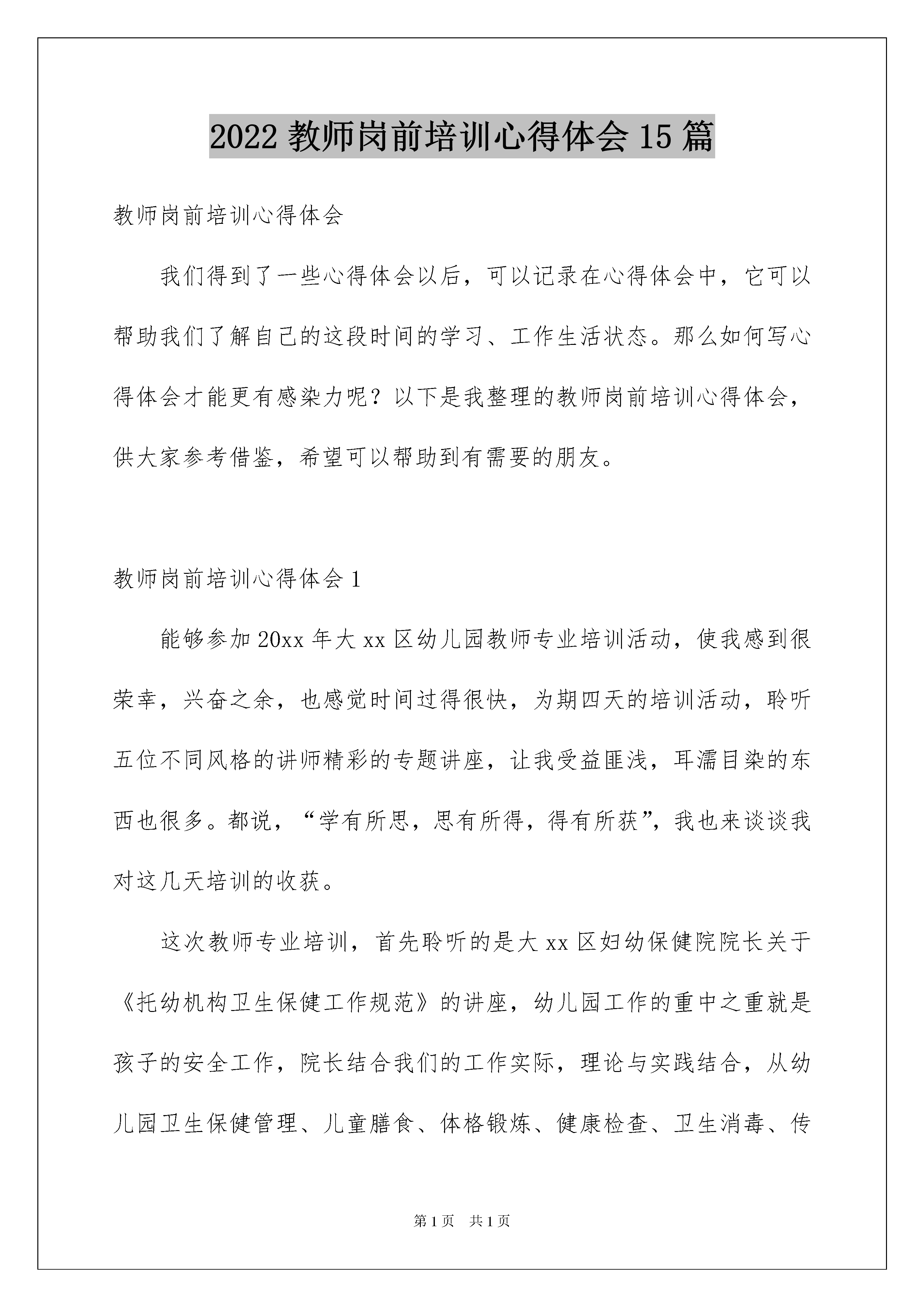 2022 教师岗前培训心得体会 15 篇

教师岗前培训心得体会

我们得到了一些心得体会以后，可以记录在心得体会中，它可以帮助我们了解自己的这段时间的学习、工作生活状态。那么如何写心得体会才能更有感染力呢？以下是我整理的教师岗前培训心得体会，供大家参考借鉴，希望可以帮助到有需要的朋友。

教师岗前培训心得体会 1

能够参加 20xx 年大 xx 区幼儿园教师专业培训活动，使我感到很荣幸，兴奋之余，也感觉时间过得很快，为期四天的培训活动，聆听五位不同风格的讲师精彩的专题讲座，让我受益匪浅，耳濡目染的东西也很多。都说，“学有所思，思有所得，得有所获”，我也来谈谈我对这几天培训的收获。

这次教师专业培训，首先聆听的是大 xx 区妇幼保健院院长关于《托幼机构卫生保健工作规范》的讲座，幼儿园工作的重中之重就是孩子的安全工作，院长结合我们的工作实际，理论与实践结合，从幼儿园卫生保健管理、儿童膳食、体格锻炼、健康检查、卫生消毒、传

第 1 页　共 1 页